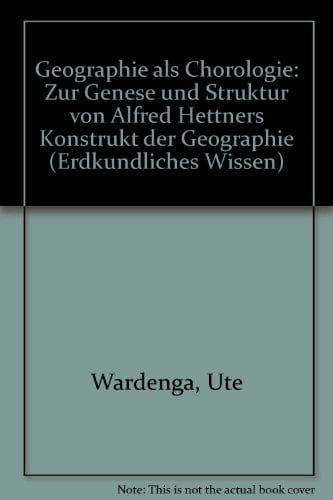 Geographie als Chorologie: Zur Genese und Struktur von Alfred Hettners Konstrukt der Geographie (Erdkundliches Wissen)

Wardenga, Ute

Note: This is not the actual book cover